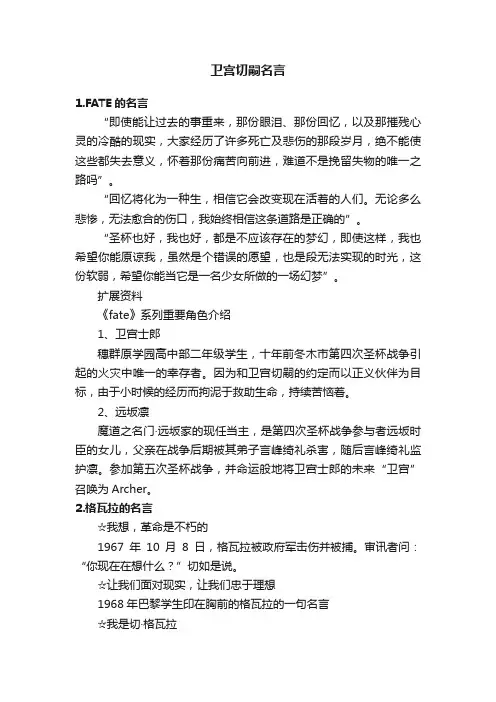 卫宫切嗣名言

1.FATE 的名言

"即使能让过去的事重来，那份眼泪、那份回忆，以及那摧残心灵的冷酷的现实，大家经历了许多死亡及悲伤的那段岁月，绝不能使这些都失去意义，怀着那份痛苦向前进，难道不是挽留失物的唯一之路吗"。

"回忆将化为一种生，相信它会改变现在活着的人们。无论多么悲惨，无法愈合的伤口，我始终相信这条道路是正确的"。

"圣杯也好，我也好，都是不应该存在的梦幻，即使这样，我也希望你能原谅我，虽然是个错误的愿望，也是段无法实现的时光，这份软弱，希望你能当它是一名少女所做的一场幻梦"。

扩展资料

《fate》系列重要角色介绍

1、卫宫士郎

穗群原学园高中部二年级学生，十年前冬木市第四次圣杯战争引起的火灾中唯一的幸存者。因为和卫宫切嗣的约定而以正义伙伴为目标，由于小时候的经历而拘泥于救助生命，持续苦恼着。

2、远坂凛

魔道之名门·远坂家的现任当主，是第四次圣杯战争参与者远坂时臣的女儿，父亲在战争后期被其弟子言峰绮礼杀害，随后言峰绮礼监护凛。参加第五次圣杯战争，并命运般地将卫宫士郎的未来"卫宫"召唤为 Archer。

2.格瓦拉的名言

☆我想，革命是不朽的

1967 年 10 月 8 日，格瓦拉被政府军击伤并被捕。审讯者问："你现在在想什么？"切如是说。

☆让我们面对现实，让我们忠于理想

1968 年巴黎学生印在胸前的格瓦拉的一句名言

☆我是切·格瓦拉